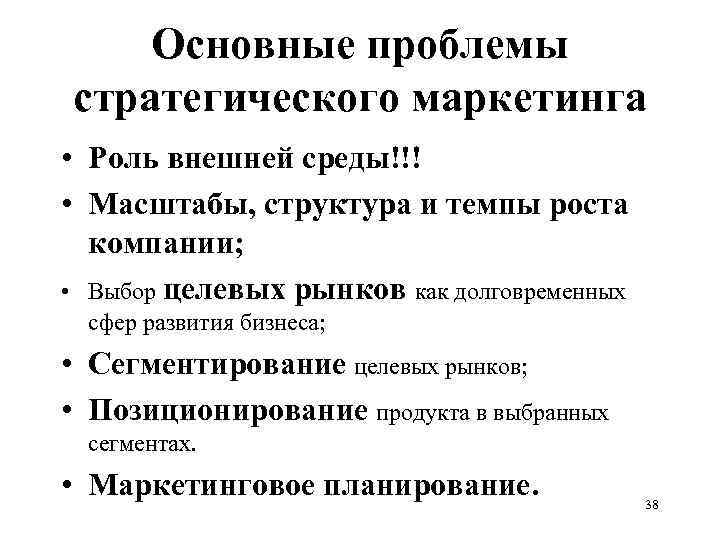 Основные проблемы стратегического маркетинга

• Роль внешней среды!!!
• Масштабы, структура и темпы роста компании;
• Выбор целевых рынков как долговременных сфер развития бизнеса;
• Сегментирование целевых рынков;
• Позиционирование продукта в выбранных сегментах.
• Маркетинговое планирование.

38